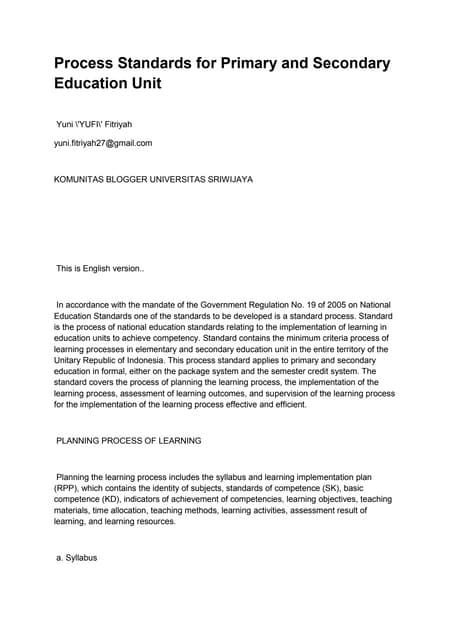 Process Standards for Primary and Secondary Education Unit

Yuni \'YUFI\' Fitriyah

yuni.fitriyah27@gmail.com

KOMUNITAS BLOGGER UNIVERSITAS SRIWIJAYA

This is English version..

In accordance with the mandate of the Government Regulation No. 19 of 2005 on National Education Standards one of the standards to be developed is a standard process. Standard is the process of national education standards relating to the implementation of learning in education units to achieve competency. Standard contains the minimum criteria process of learning processes in elementary and secondary education unit in the entire territory of the Unitary Republic of Indonesia. This process standard applies to primary and secondary education in formal, either on the package system and the semester credit system. The standard covers the process of planning the learning process, the implementation of the learning process, assessment of learning outcomes, and supervision of the learning process for the implementation of the learning process effective and efficient.

PLANNING PROCESS OF LEARNING

Planning the learning process includes the syllabus and learning implementation plan (RPP), which contains the identity of subjects, standards of competence (SK), basic competence (KD), indicators of achievement of competencies, learning objectives, teaching materials, time allocation, teaching methods, learning activities, assessment result of learning, and learning resources.

a. Syllabus